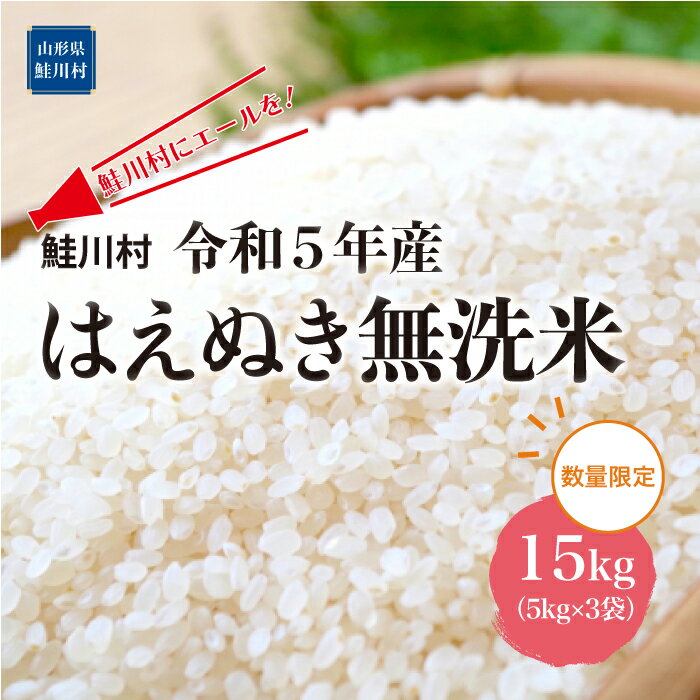 山形県
鮭川村

鮭川村にエールを！

鮭川村 令和５年産

はえぬき無洗米

数量限定

15kg
(5kg×3袋)